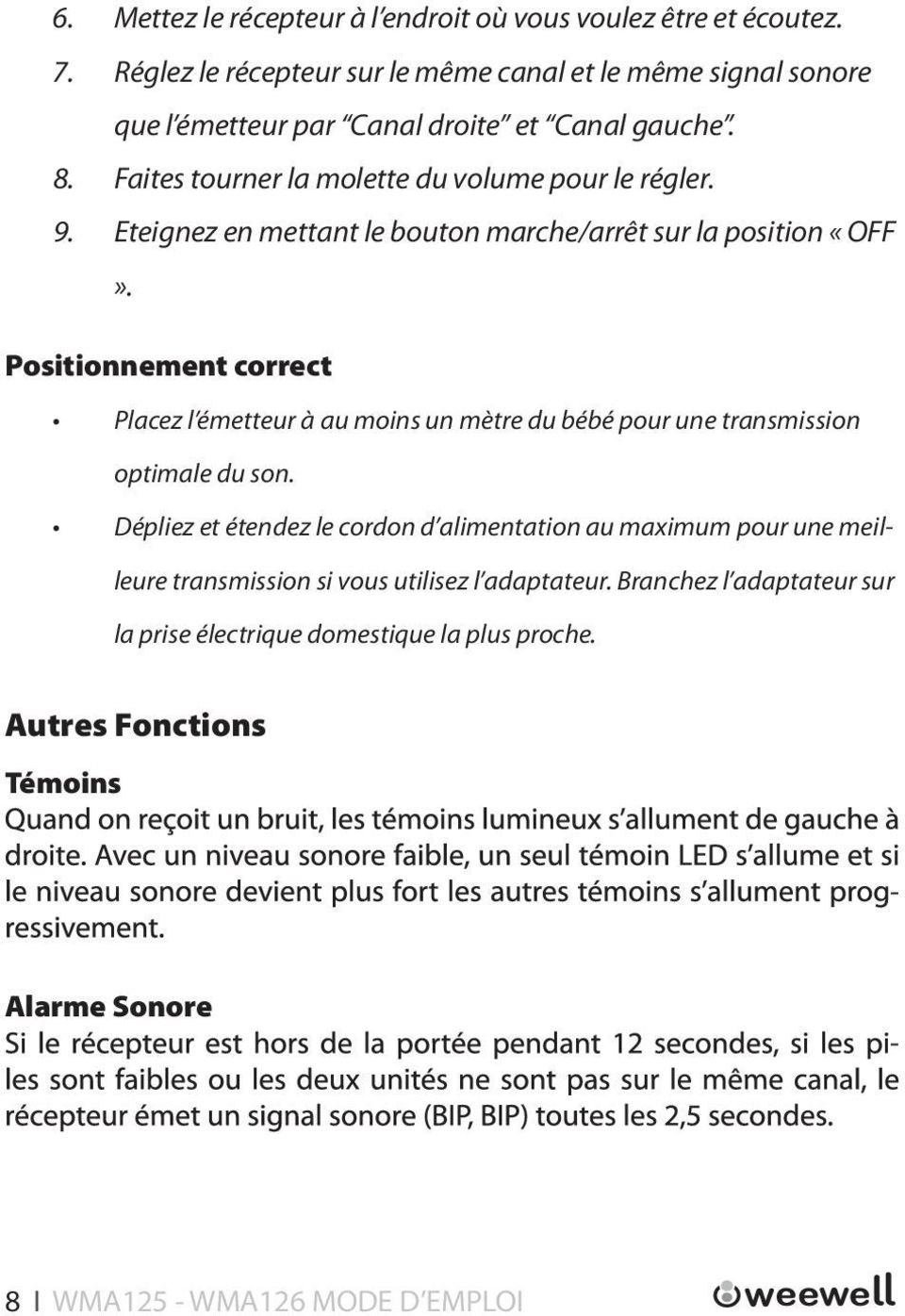 6. Mettez le récepteur à l'endroit où vous voulez être et écoutez.
7. Réglez le récepteur sur le même canal et le même signal sonore que l'émetteur par "Canal droite" et "Canal gauche".
8. Faites tourner la molette du volume pour le régler.
9. Eteignez en mettant le bouton marche/arrêt sur la position « OFF ».

Positionnement correct

• Placez l'émetteur à au moins un mètre du bébé pour une transmission optimale du son.
• Dépliez et étendez le cordon d'alimentation au maximum pour une meilleure transmission si vous utilisez l'adaptateur. Branchez l'adaptateur sur la prise électrique domestique la plus proche.

Autres Fonctions

Témoins
Quand on reçoit un bruit, les témoins lumineux s'allument de gauche à droite. Avec un niveau sonore faible, un seul témoin LED s'allume et si le niveau sonore devient plus fort les autres témoins s'allument progressivement.

Alarme Sonore
Si le récepteur est hors de la portée pendant 12 secondes, si les piles sont faibles ou les deux unités ne sont pas sur le même canal, le récepteur émet un signal sonore (BIP, BIP) toutes les 2,5 secondes.

8 I WMA125 - WMA126 MODE D'EMPLOI weewell